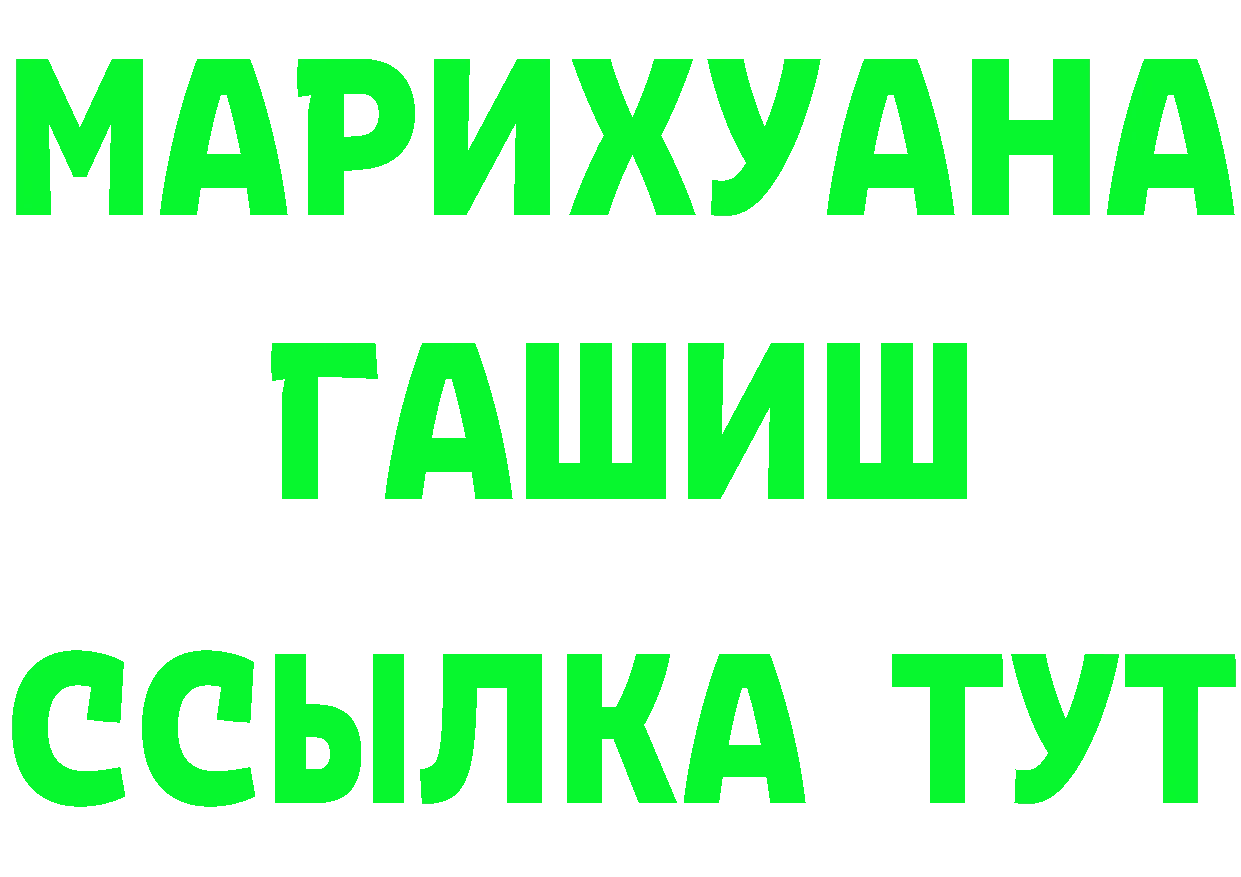 МАРИХУАНА
ГАШИШ
ССЫЛКА ТУТ